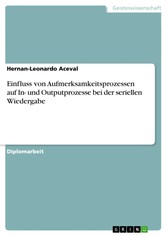 Geisteswissenschaft

Hernan-Leonardo Aceval

Einfluss von Aufmerksamkeitsprozessen auf In- und Outputprozesse bei der seriellen Wiedergabe

Diplomarbeit

GRIN